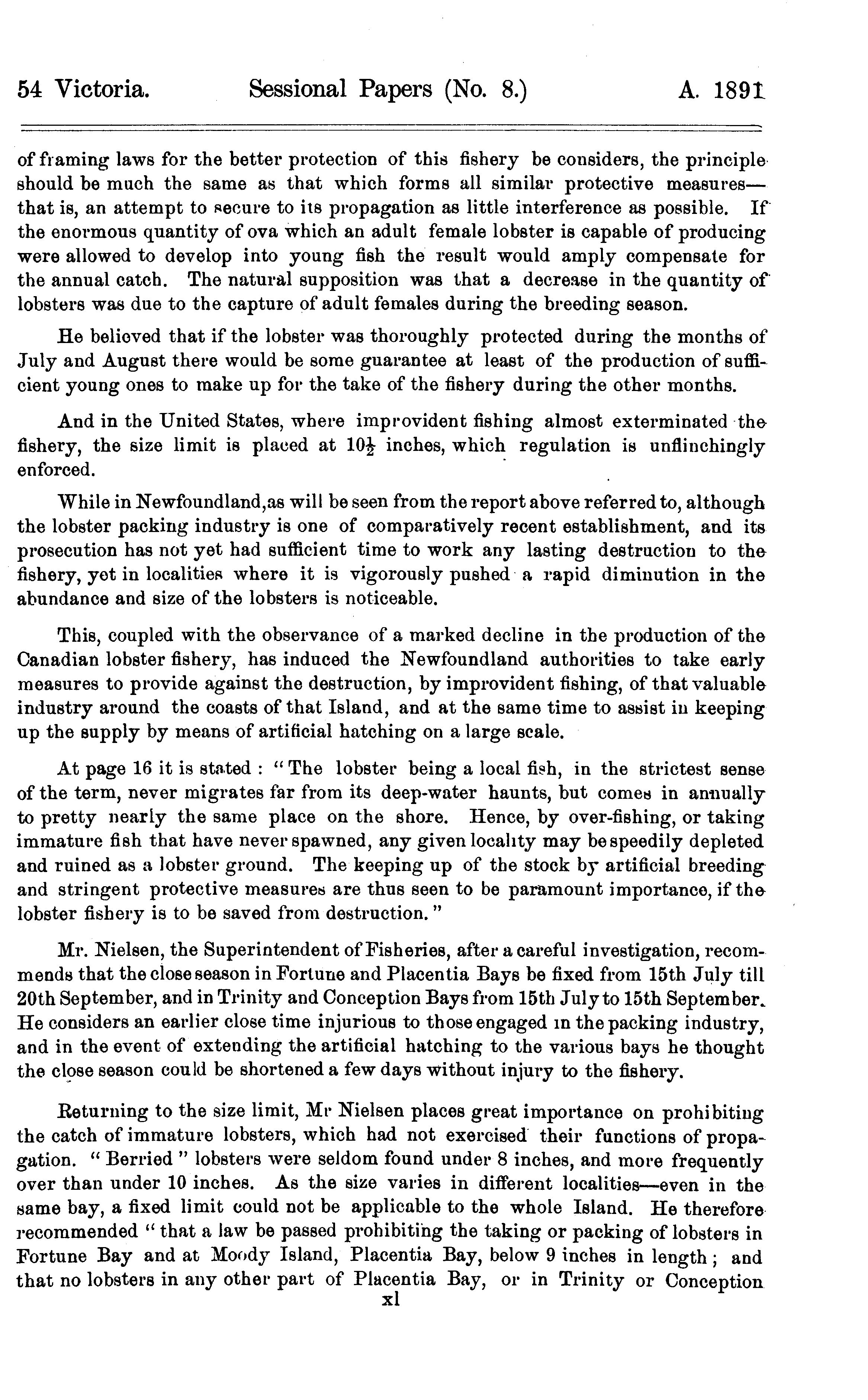 54 Victoria. Sessional Papers (No. 8.) A. 1891

of framing laws for the better protection of this fishery be considers, the principle should be much the same as that which forms all similar protective measures—that is, an attempt to secure to its propagation as little interference as possible. If the enormous quantity of ova which an adult female lobster is capable of producing were allowed to develop into young fish the result would amply compensate for the annual catch. The natural supposition was that a decrease in the quantity of lobsters was due to the capture of adult females during the breeding season.

He believed that if the lobster was thoroughly protected during the months of July and August there would be some guarantee at least of the production of sufficient young ones to make up for the take of the fishery during the other months.

And in the United States, where improvident fishing almost exterminated the fishery, the size limit is placed at $10\frac{1}{2}$ inches, which regulation is unflinchingly enforced.

While in Newfoundland,as will be seen from the report above referred to, although the lobster packing industry is one of comparatively recent establishment, and its prosecution has not yet had sufficient time to work any lasting destruction to the fishery, yet in localities where it is vigorously pushed a rapid diminution in the abundance and size of the lobsters is noticeable.

This, coupled with the observance of a marked decline in the production of the Canadian lobster fishery, has induced the Newfoundland authorities to take early measures to provide against the destruction, by improvident fishing, of that valuable industry around the coasts of that Island, and at the same time to assist in keeping up the supply by means of artificial hatching on a large scale.

At page 16 it is stated : "The lobster being a local fish, in the strictest sense of the term, never migrates far from its deep-water haunts, but comes in annually to pretty nearly the same place on the shore. Hence, by over-fishing, or taking immature fish that have never spawned, any given locality may be speedily depleted and ruined as a lobster ground. The keeping up of the stock by artificial breeding and stringent protective measures are thus seen to be paramount importance, if the lobster fishery is to be saved from destruction."

Mr. Nielsen, the Superintendent of Fisheries, after a careful investigation, recommends that the close season in Fortune and Placentia Bays be fixed from 15th July till 20th September, and in Trinity and Conception Bays from 15th July to 15th September. He considers an earlier close time injurious to those engaged in the packing industry, and in the event of extending the artificial hatching to the various bays he thought the close season could be shortened a few days without injury to the fishery.

Returning to the size limit, Mr Nielsen places great importance on prohibiting the catch of immature lobsters, which had not exercised their functions of propagation. "Berried" lobsters were seldom found under 8 inches, and more frequently over than under 10 inches. As the size varies in different localities—even in the same bay, a fixed limit could not be applicable to the whole Island. He therefore recommended "that a law be passed prohibiting the taking or packing of lobsters in Fortune Bay and at Moody Island, Placentia Bay, below 9 inches in length ; and that no lobsters in any other part of Placentia Bay, or in Trinity or Conception

xl